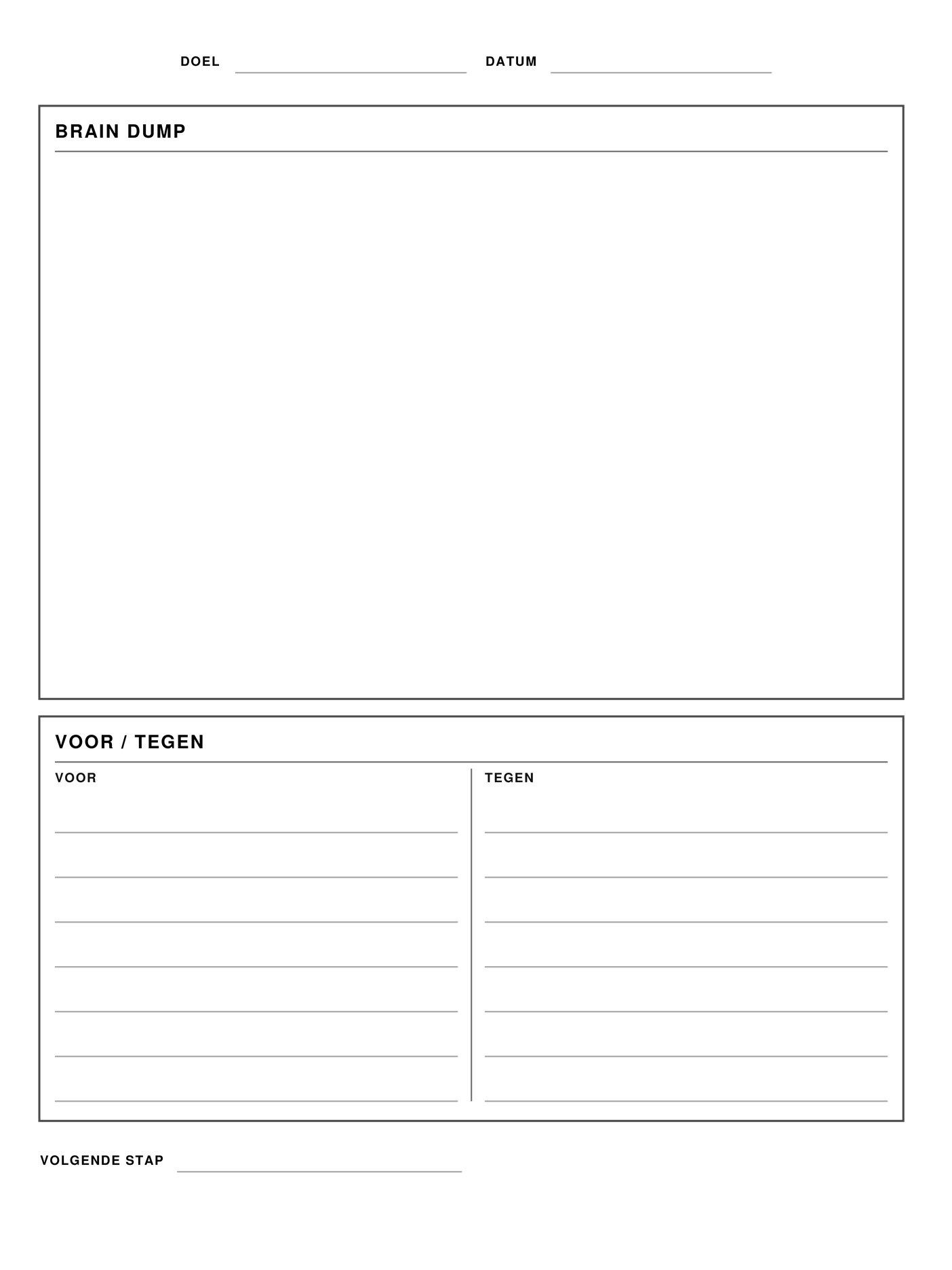 DOEL DATUM

BRAIN DUMP

VOOR / TEGEN

VOOR

TEGEN

VOLGENDE STAP